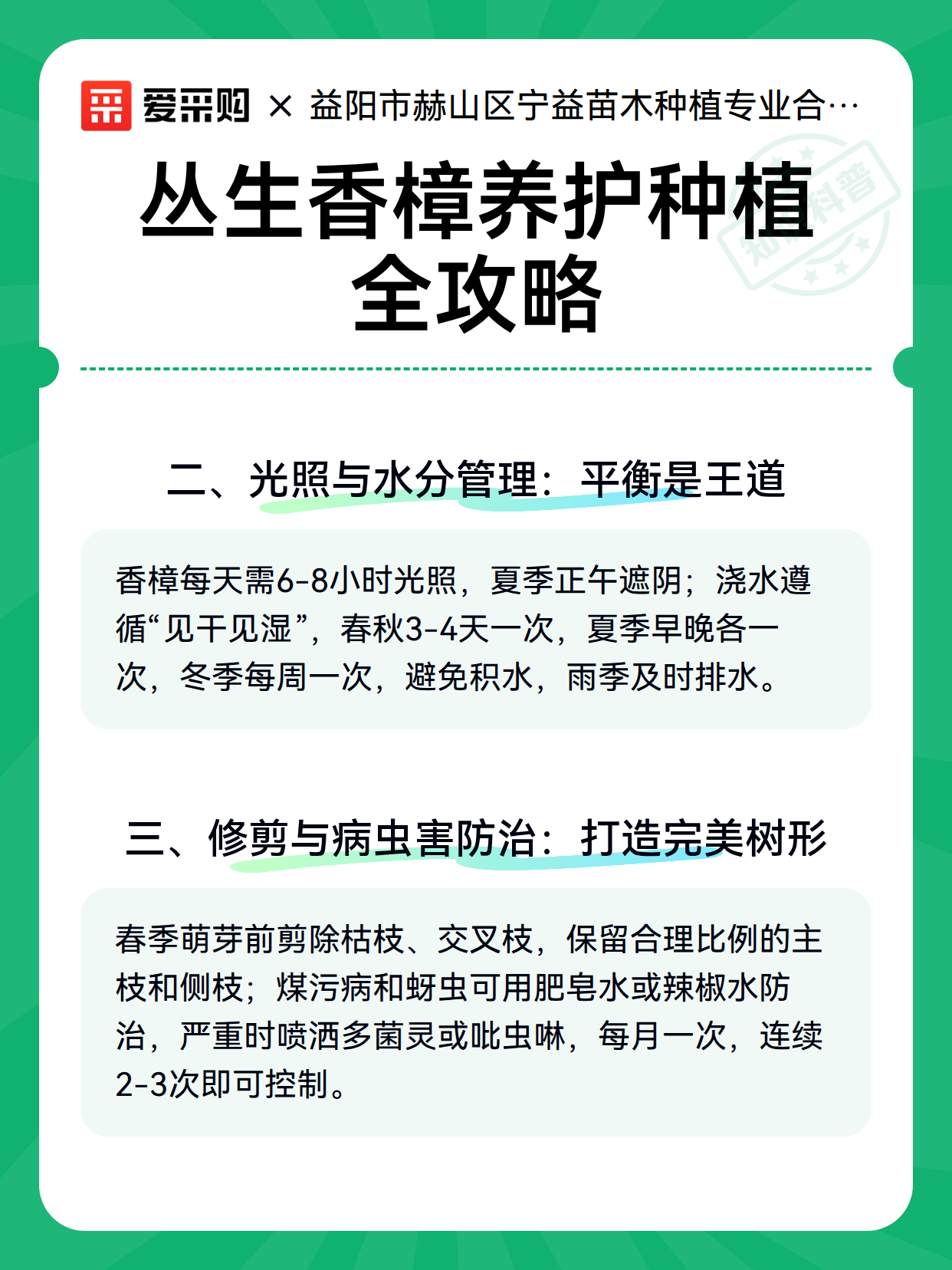 爱采购 × 益阳市赫山区宁益苗木种植专业合…

知识科普

丛生香樟养护种植全攻略

二、光照与水分管理：平衡是王道

香樟每天需6-8小时光照，夏季正午遮阴；浇水遵循“见干见湿”，春秋3-4天一次，夏季早晚各一次，冬季每周一次，避免积水，雨季及时排水。

三、修剪与病虫害防治：打造完美树形

春季萌芽前剪除枯枝、交叉枝，保留合理比例的主枝和侧枝；煤污病和蚜虫可用肥皂水或辣椒水防治，严重时喷洒多菌灵或吡虫啉，每月一次，连续2-3次即可控制。